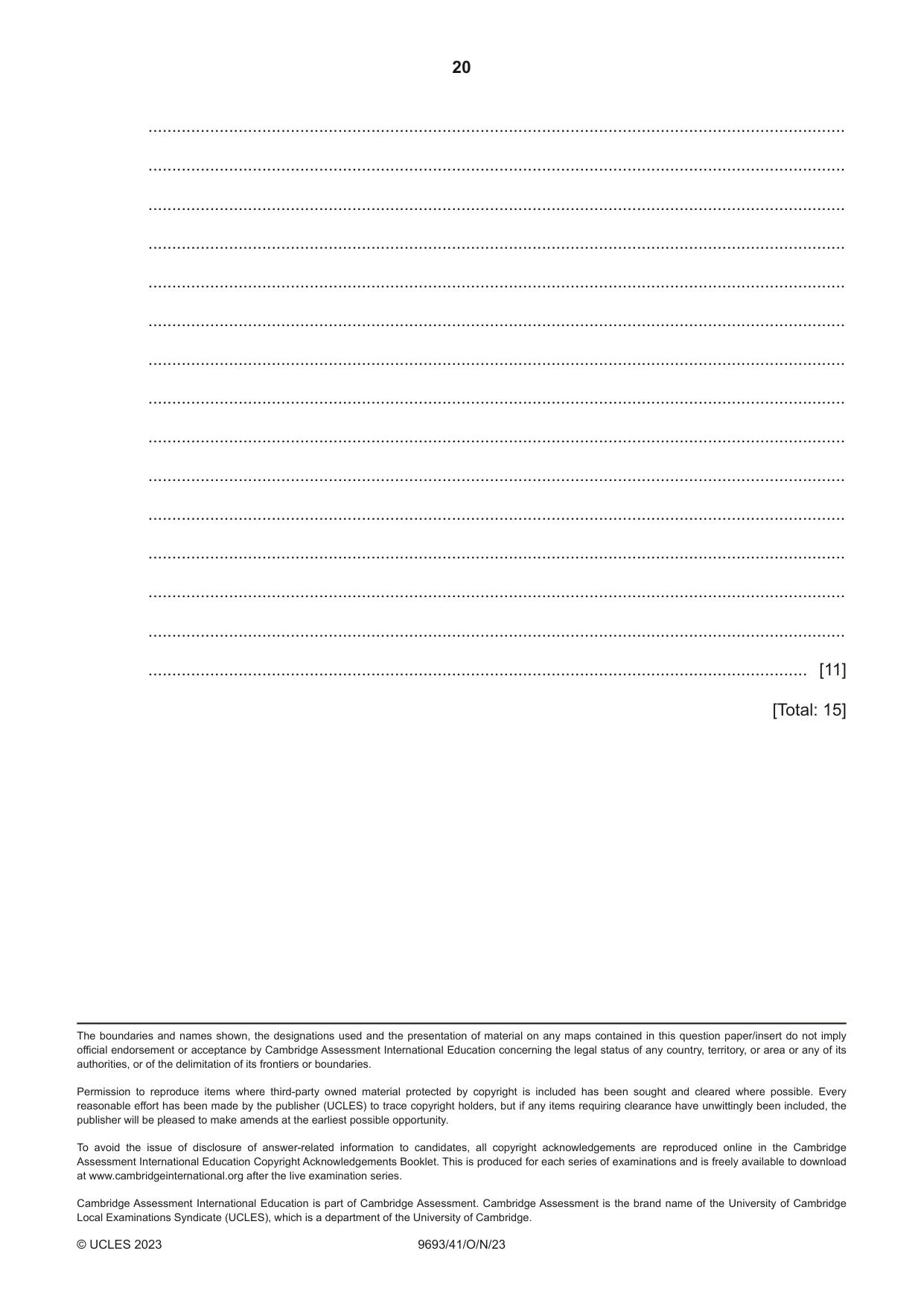 20

____

____

____

____

____

____

____

____

____

____

____

____

____

____

____ [11]

[Total: 15]

The boundaries and names shown, the designations used and the presentation of material on any maps contained in this question paper/insert do not imply official endorsement or acceptance by Cambridge Assessment International Education concerning the legal status of any country, territory, or area or any of its authorities, or of the delimitation of its frontiers or boundaries.

Permission to reproduce items where third-party owned material protected by copyright is included has been sought and cleared where possible. Every reasonable effort has been made by the publisher (UCLES) to trace copyright holders, but if any items requiring clearance have unwittingly been included, the publisher will be pleased to make amends at the earliest possible opportunity.

To avoid the issue of disclosure of answer-related information to candidates, all copyright acknowledgements are reproduced online in the Cambridge Assessment International Education Copyright Acknowledgements Booklet. This is produced for each series of examinations and is freely available to download at www.cambridgeinternational.org after the live examination series.

Cambridge Assessment International Education is part of Cambridge Assessment. Cambridge Assessment is the brand name of the University of Cambridge Local Examinations Syndicate (UCLES), which is a department of the University of Cambridge.

© UCLES 2023 9693/41/O/N/23